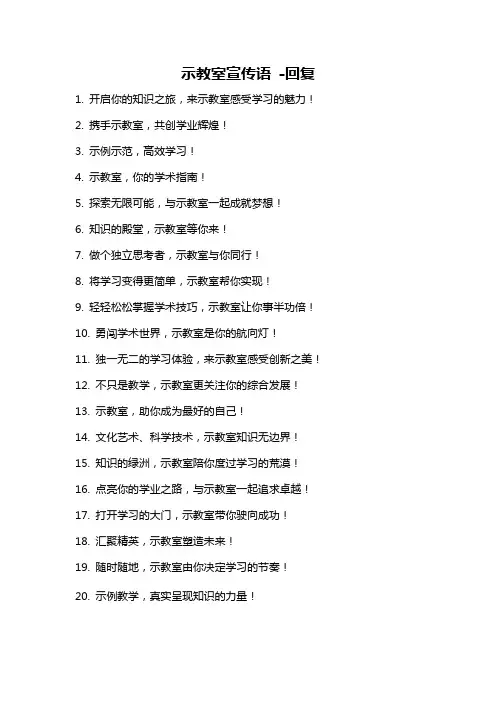 示教室宣传语 -回复

1. 开启你的知识之旅，来示教室感受学习的魅力！

2. 携手示教室，共创学业辉煌！

3. 示例示范，高效学习！

4. 示教室，你的学术指南！

5. 探索无限可能，与示教室一起成就梦想！

6. 知识的殿堂，示教室等你来！

7. 做个独立思考者，示教室与你同行！

8. 将学习变得更简单，示教室帮你实现！

9. 轻轻松松掌握学术技巧，示教室让你事半功倍！

10. 勇闯学术世界，示教室是你的航向灯！

11. 独一无二的学习体验，来示教室感受创新之美！

12. 不只是教学，示教室更关注你的综合发展！

13. 示教室，助你成为最好的自己！

14. 文化艺术、科学技术，示教室知识无边界！

15. 知识的绿洲，示教室陪你度过学习的荒漠！

16. 点亮你的学业之路，与示教室一起追求卓越！

17. 打开学习的大门，示教室带你驶向成功！

18. 汇聚精英，示教室塑造未来！

19. 随时随地，示教室由你决定学习的节奏！

20. 示例教学，真实呈现知识的力量！